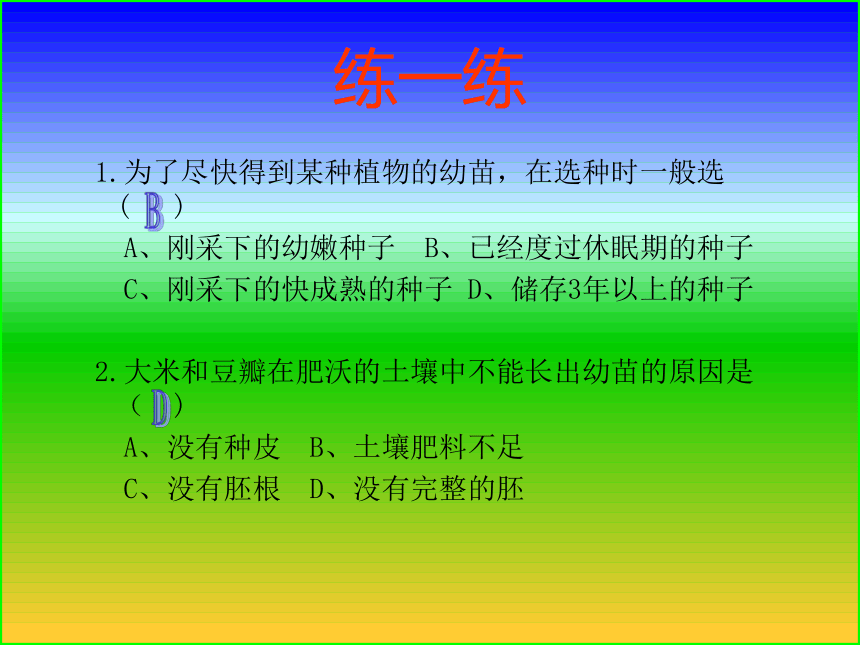 练一练

1.为了尽快得到某种植物的幼苗，在选种时一般选（ B ）

A、刚采下的幼嫩种子　B、已经度过休眠期的种子

C、刚采下的快成熟的种子　D、储存3年以上的种子

2.大米和豆瓣在肥沃的土壤中不能长出幼苗的原因是（ D ）

A、没有种皮　B、土壤肥料不足

C、没有胚根　D、没有完整的胚